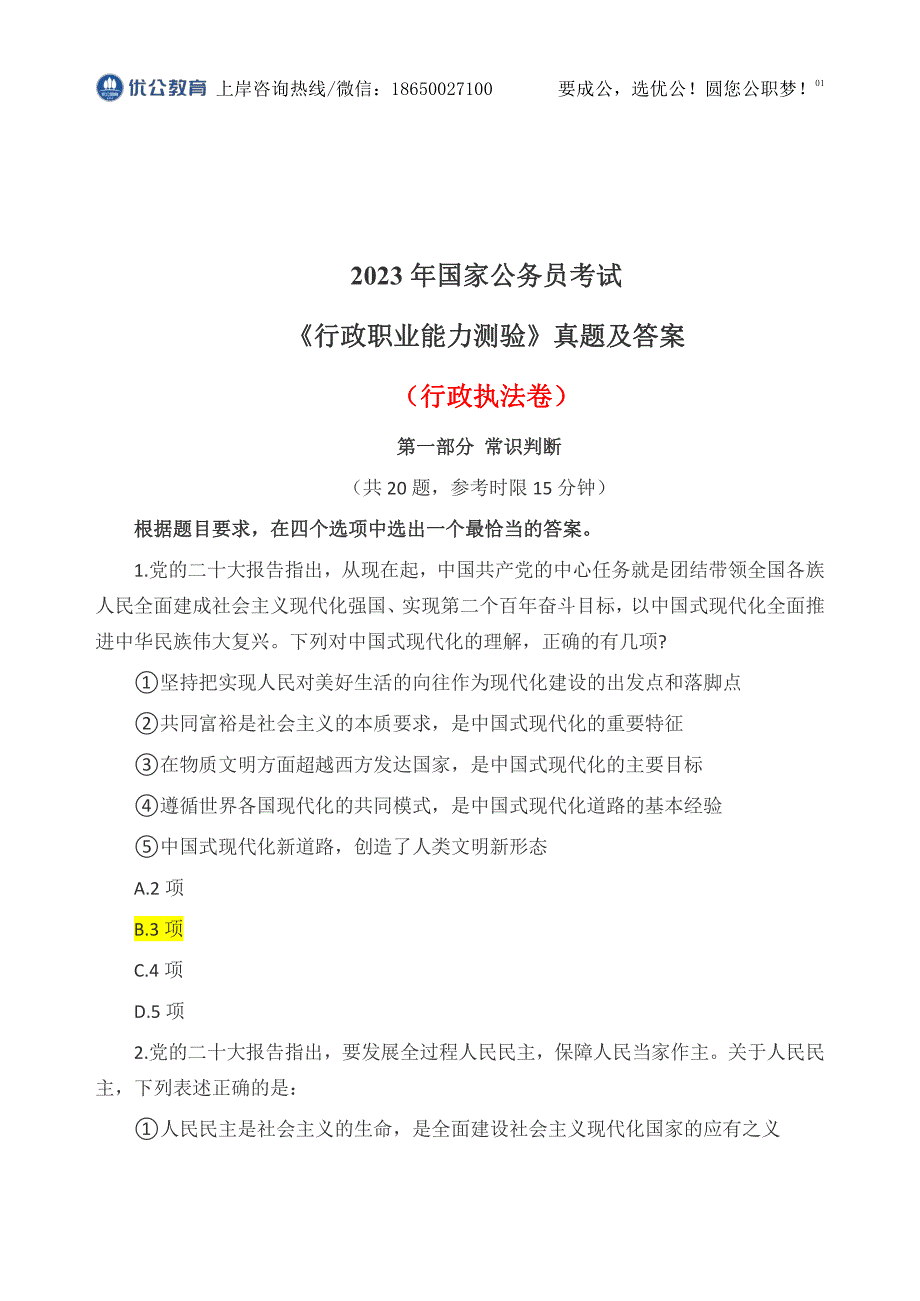 优公教育 上岸咨询热线/微信：18650027100 要成公，选优公！圆您公职梦！01

2023 年国家公务员考试

《行政职业能力测验》真题及答案

（行政执法卷）

第一部分 常识判断

（共 20 题，参考时限 15 分钟）

根据题目要求，在四个选项中选出一个最恰当的答案。

1.党的二十大报告指出，从现在起，中国共产党的中心任务就是团结带领全国各族人民全面建成社会主义现代化强国、实现第二个百年奋斗目标，以中国式现代化全面推进中华民族伟大复兴。下列对中国式现代化的理解，正确的有几项?

①坚持把实现人民对美好生活的向往作为现代化建设的出发点和落脚点

②共同富裕是社会主义的本质要求，是中国式现代化的重要特征

③在物质文明方面超越西方发达国家，是中国式现代化的主要目标

④遵循世界各国现代化的共同模式，是中国式现代化道路的基本经验

⑤中国式现代化新道路，创造了人类文明新形态

A.2 项

B.3 项

C.4 项

D.5 项

2.党的二十大报告指出，要发展全过程人民民主，保障人民当家作主。关于人民民主，下列表述正确的是：

①人民民主是社会主义的生命，是全面建设社会主义现代化国家的应有之义